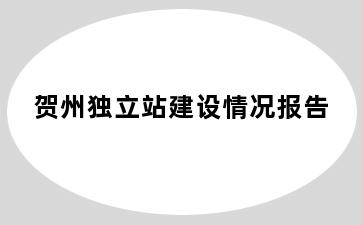 贺州独立站建设情况报告